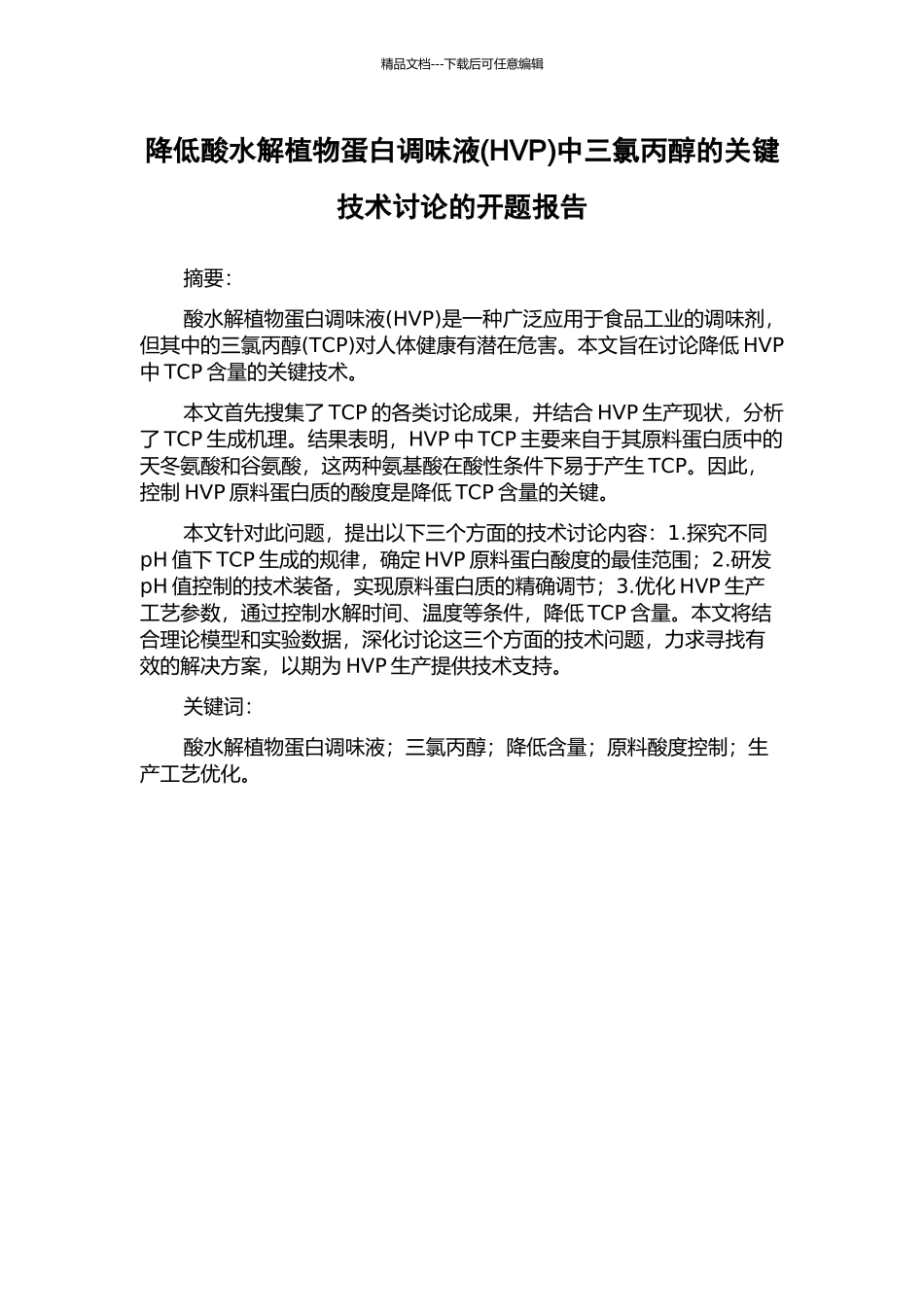 精品文档---下载后可任意编辑

降低酸水解植物蛋白调味液(HVP)中三氯丙醇的关键技术讨论的开题报告

摘要：

酸水解植物蛋白调味液(HVP)是一种广泛应用于食品工业的调味剂，但其中的三氯丙醇(TCP)对人体健康有潜在危害。本文旨在讨论降低 HVP 中 TCP 含量的关键技术。

本文首先搜集了 TCP 的各类讨论成果，并结合 HVP 生产现状，分析了 TCP 生成机理。结果表明，HVP 中 TCP 主要来自于其原料蛋白质中的天冬氨酸和谷氨酸，这两种氨基酸在酸性条件下易于产生 TCP。因此，控制 HVP 原料蛋白质的酸度是降低 TCP 含量的关键。

本文针对此问题，提出以下三个方面的技术讨论内容：1.探究不同 pH 值下 TCP 生成的规律，确定 HVP 原料蛋白酸度的最佳范围；2.研发 pH 值控制的技术装备，实现原料蛋白质的精确调节；3.优化 HVP 生产工艺参数，通过控制水解时间、温度等条件，降低 TCP 含量。本文将结合理论模型和实验数据，深化讨论这三个方面的技术问题，力求寻找有效的解决方案，以期为 HVP 生产提供技术支持。

关键词：

酸水解植物蛋白调味液；三氯丙醇；降低含量；原料酸度控制；生产工艺优化。